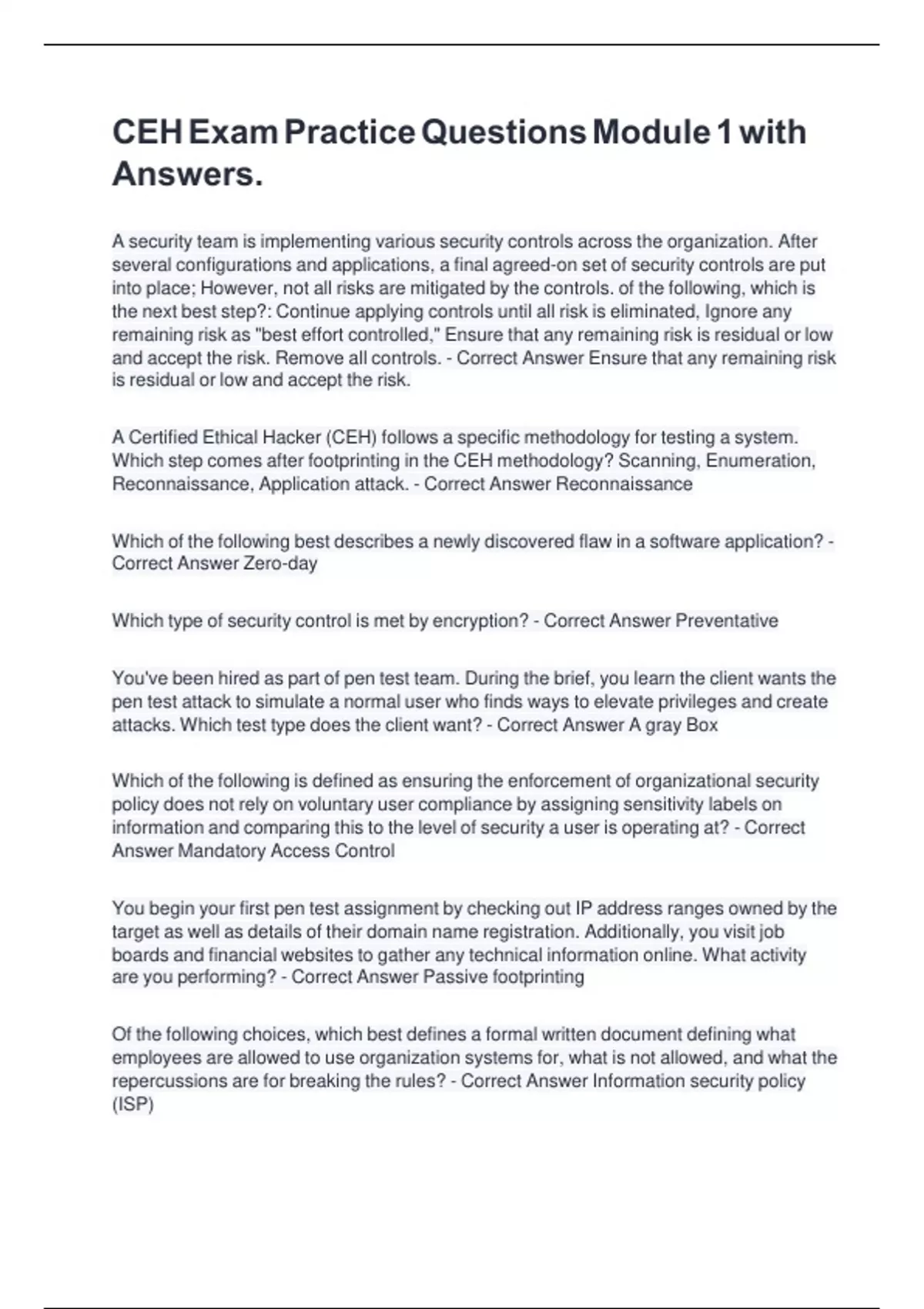 CEH Exam Practice Questions Module 1 with Answers.

A security team is implementing various security controls across the organization. After several configurations and applications, a final agreed-on set of security controls are put into place; However, not all risks are mitigated by the controls. of the following, which is the next best step?: Continue applying controls until all risk is eliminated, Ignore any remaining risk as "best effort controlled," Ensure that any remaining risk is residual or low and accept the risk. Remove all controls. - Correct Answer Ensure that any remaining risk is residual or low and accept the risk.

A Certified Ethical Hacker (CEH) follows a specific methodology for testing a system. Which step comes after footprinting in the CEH methodology? Scanning, Enumeration, Reconnaissance, Application attack. - Correct Answer Reconnaissance

Which of the following best describes a newly discovered flaw in a software application? - Correct Answer Zero-day

Which type of security control is met by encryption? - Correct Answer Preventative

You've been hired as part of pen test team. During the brief, you learn the client wants the pen test attack to simulate a normal user who finds ways to elevate privileges and create attacks. Which test type does the client want? - Correct Answer A gray Box

Which of the following is defined as ensuring the enforcement of organizational security policy does not rely on voluntary user compliance by assigning sensitivity labels on information and comparing this to the level of security a user is operating at? - Correct Answer Mandatory Access Control

You begin your first pen test assignment by checking out IP address ranges owned by the target as well as details of their domain name registration. Additionally, you visit job boards and financial websites to gather any technical information online. What activity are you performing? - Correct Answer Passive footprinting

Of the following choices, which best defines a formal written document defining what employees are allowed to use organization systems for, what is not allowed, and what the repercussions are for breaking the rules? - Correct Answer Information security policy (ISP)